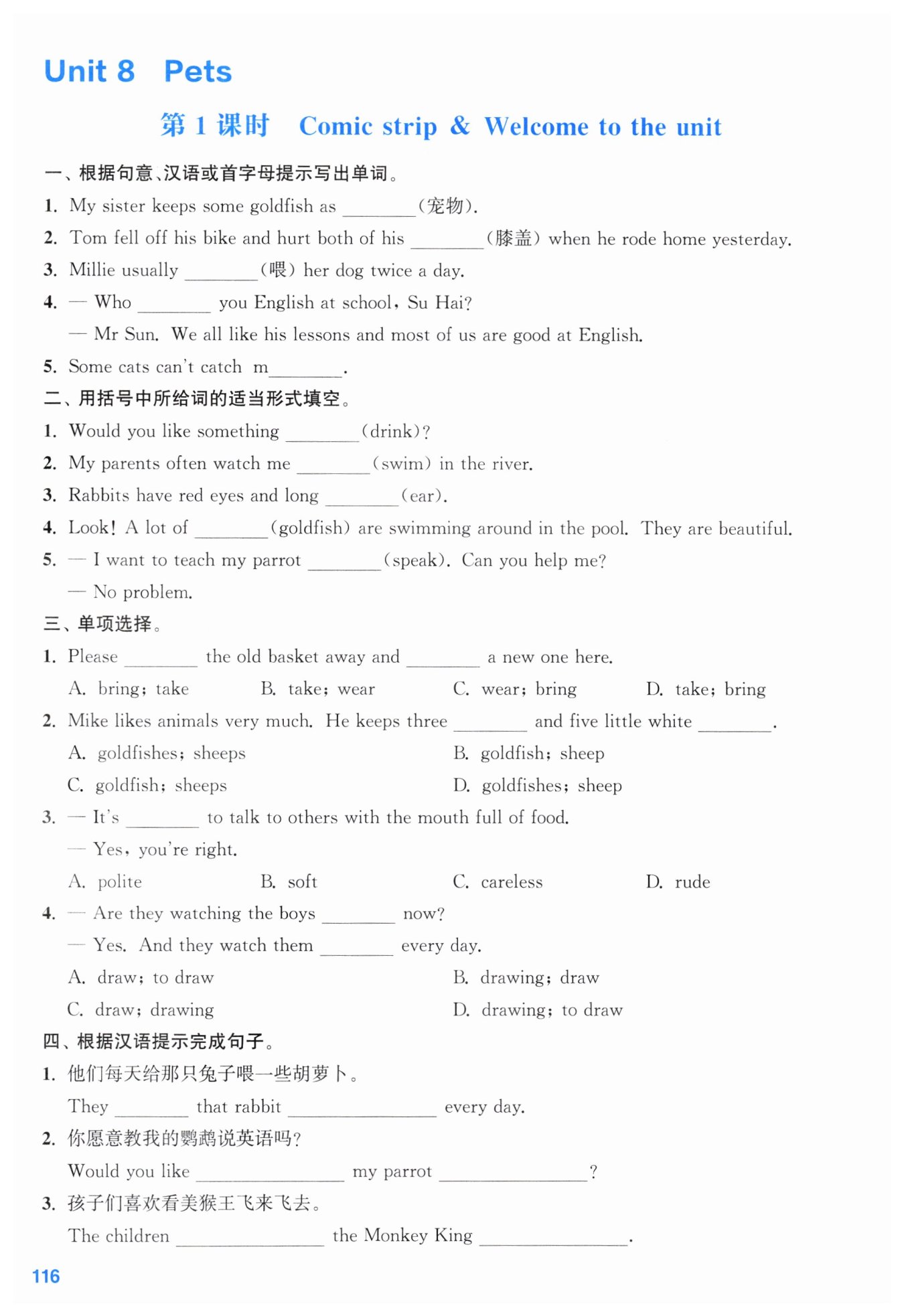 Unit 8 Pets

第 1 课时 Comic strip & Welcome to the unit

一、根据句意、汉语或首字母提示写出单词。

1. My sister keeps some goldfish as ________(宠物).

2. Tom fell off his bike and hurt both of his ________(膝盖) when he rode home yesterday.

3. Millie usually ________(喂) her dog twice a day.

4. — Who ________ you English at school, Su Hai?

— Mr Sun. We all like his lessons and most of us are good at English.

5. Some cats can't catch m________.

二、用括号中所给词的适当形式填空。

1. Would you like something ________(drink)?

2. My parents often watch me ________(swim) in the river.

3. Rabbits have red eyes and long ________(ear).

4. Look! A lot of ________(goldfish) are swimming around in the pool. They are beautiful.

5. — I want to teach my parrot ________(speak). Can you help me?

— No problem.

三、单项选择。

1. Please ________ the old basket away and ________ a new one here.

A. bring; take B. take; wear C. wear; bring D. take; bring

2. Mike likes animals very much. He keeps three ________ and five little white ________.

A. goldfishes; sheeps B. goldfish; sheep

C. goldfish; sheeps D. goldfishes; sheep

3. — It's ________ to talk to others with the mouth full of food.

— Yes, you're right.

A. polite B. soft C. careless D. rude

4. — Are they watching the boys ________ now?

— Yes. And they watch them ________ every day.

A. draw; to draw B. drawing; draw

C. draw; drawing D. drawing; to draw

四、根据汉语提示完成句子。

1. 他们每天给那只兔子喂一些胡萝卜。

They ________ that rabbit ________________ every day.

2. 你愿意教我的鹦鹉说英语吗?

Would you like ________________ my parrot ________________?

3. 孩子们喜欢看美猴王飞来飞去。

The children ________________ the Monkey King ________________.

116